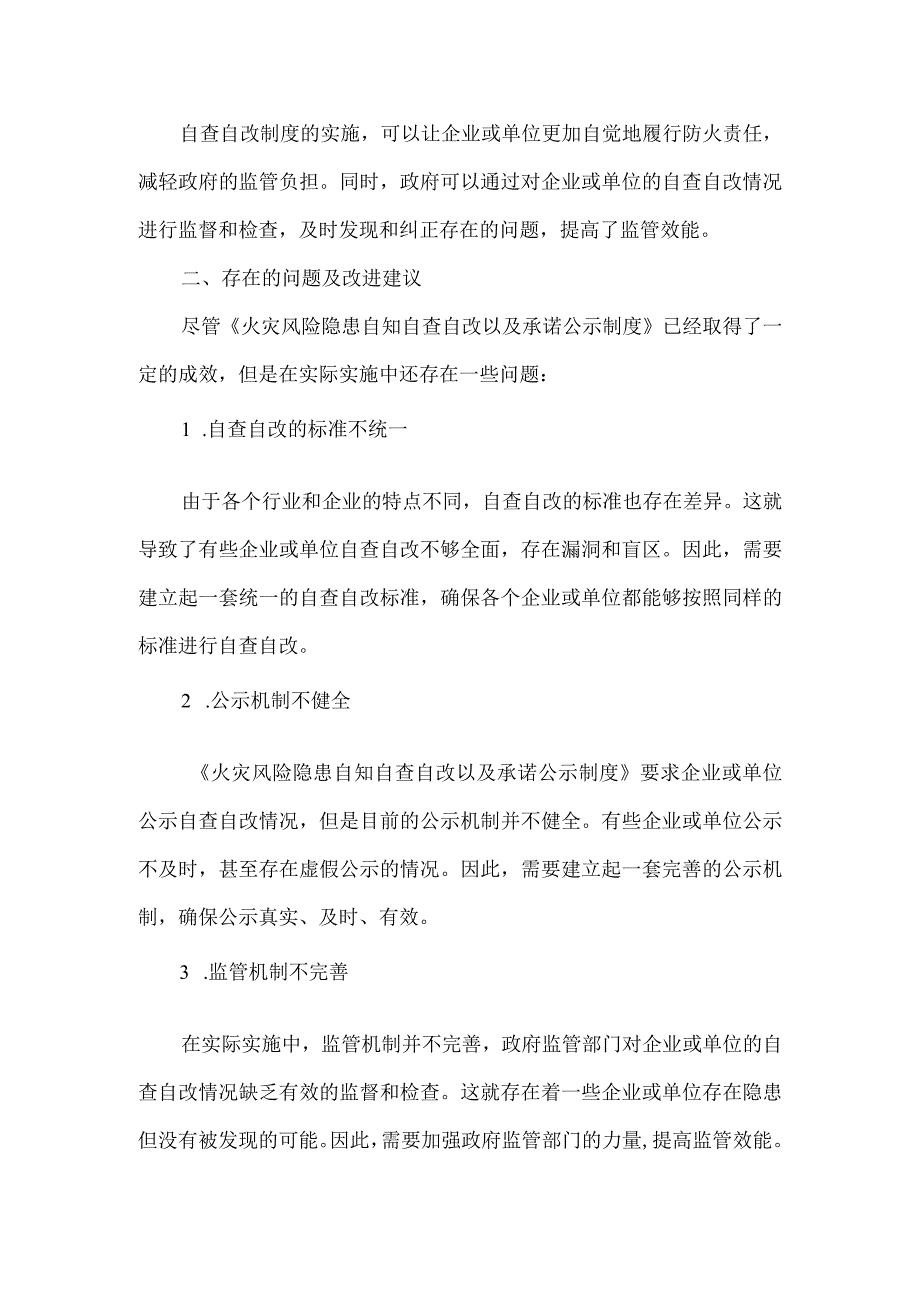 自查自改制度的实施，可以让企业或单位更加自觉地履行防火责任，减轻政府的监管负担。同时，政府可以通过对企业或单位的自查自改情况进行监督和检查，及时发现和纠正存在的问题，提高了监管效能。

二、存在的问题及改进建议

尽管《火灾风险隐患自知自查自改以及承诺公示制度》已经取得了一定的成效，但是在实际实施中还存在一些问题：

1 .自查自改的标准不统一

由于各个行业和企业的特点不同，自查自改的标准也存在差异。这就导致了有些企业或单位自查自改不够全面，存在漏洞和盲区。因此，需要建立起一套统一的自查自改标准，确保各个企业或单位都能够按照同样的标准进行自查自改。

2 .公示机制不健全

《火灾风险隐患自知自查自改以及承诺公示制度》要求企业或单位公示自查自改情况，但是目前的公示机制并不健全。有些企业或单位公示不及时，甚至存在虚假公示的情况。因此，需要建立起一套完善的公示机制，确保公示真实、及时、有效。

3 .监管机制不完善

在实际实施中，监管机制并不完善，政府监管部门对企业或单位的自查自改情况缺乏有效的监督和检查。这就存在着一些企业或单位存在隐患但没有被发现的可能。因此，需要加强政府监管部门的力量，提高监管效能。